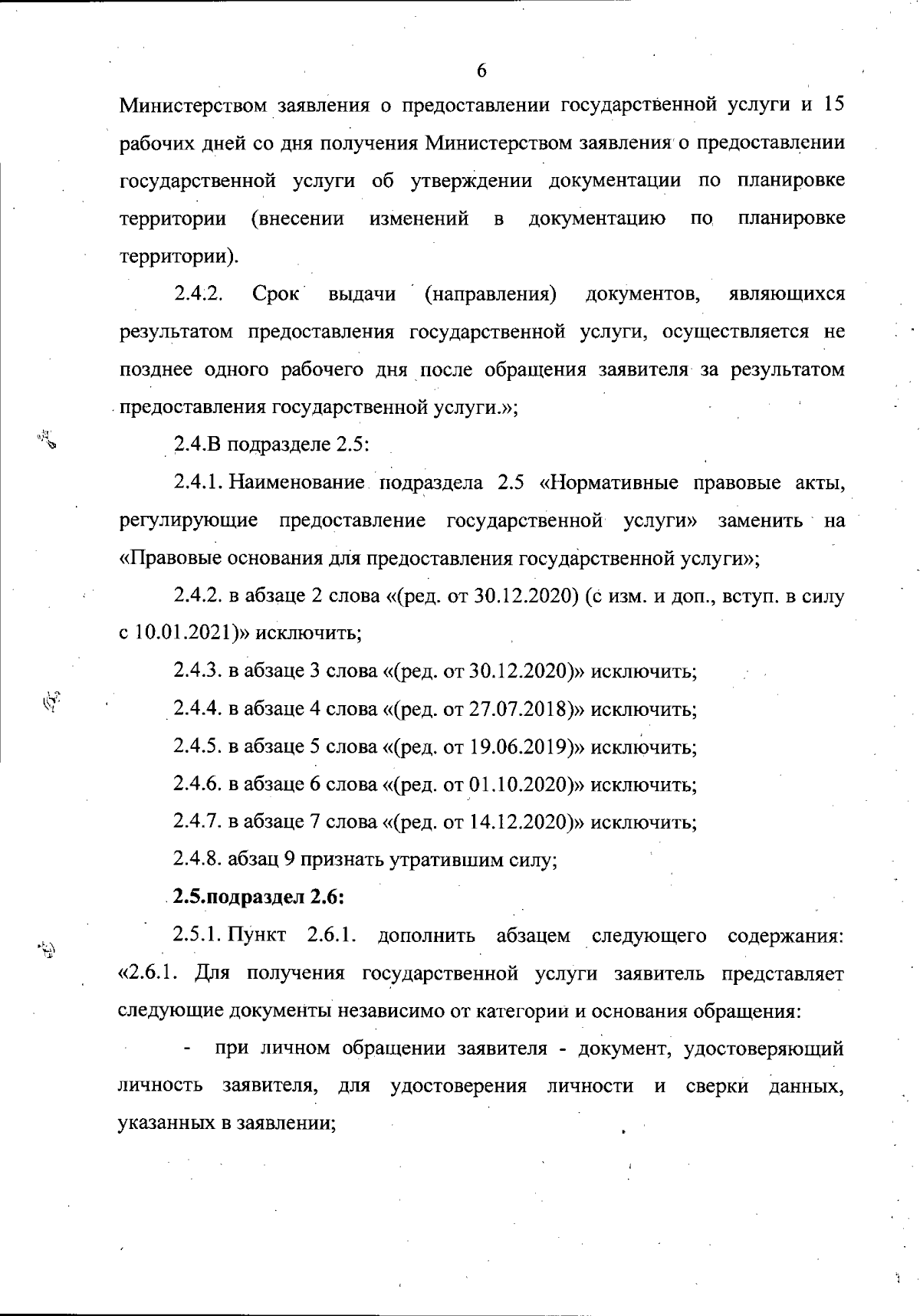 6

Министерством заявления о предоставлении государственной услуги и 15 рабочих дней со дня получения Министерством заявления о предоставлении государственной услуги об утверждении документации по планировке территории (внесении изменений в документацию по планировке территории).

2.4.2. Срок выдачи (направления) документов, являющихся результатом предоставления государственной услуги, осуществляется не позднее одного рабочего дня после обращения заявителя за результатом предоставления государственной услуги.»;

2.4.В подразделе 2.5:

2.4.1. Наименование подраздела 2.5 «Нормативные правовые акты, регулирующие предоставление государственной услуги» заменить на «Правовые основания для предоставления государственной услуги»;

2.4.2. в абзаце 2 слова «(ред. от 30.12.2020) (с изм. и доп., вступ. в силу с 10.01.2021)» исключить;

2.4.3. в абзаце 3 слова «(ред. от 30.12.2020)» исключить;

2.4.4. в абзаце 4 слова «(ред. от 27.07.2018)» исключить;

2.4.5. в абзаце 5 слова «(ред. от 19.06.2019)» исключить;

2.4.6. в абзаце 6 слова «(ред. от 01.10.2020)» исключить;

2.4.7. в абзаце 7 слова «(ред. от 14.12.2020)» исключить;

2.4.8. абзац 9 признать утратившим силу;

2.5.подраздел 2.6:

2.5.1. Пункт 2.6.1. дополнить абзацем следующего содержания: «2.6.1. Для получения государственной услуги заявитель представляет следующие документы независимо от категории и основания обращения:

- при личном обращении заявителя - документ, удостоверяющий личность заявителя, для удостоверения личности и сверки данных, указанных в заявлении;